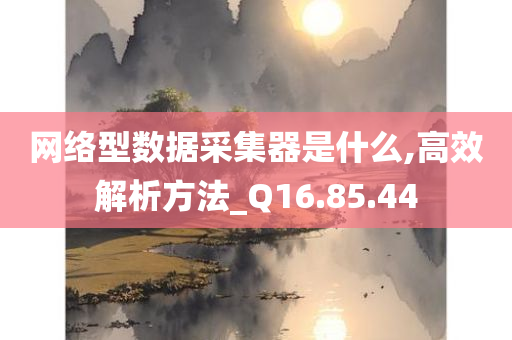 网络型数据采集器是什么,高效解析方法_Q16.85.44